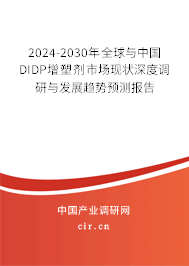 2024-2030年全球与中国DIDP增塑剂市场现状深度调研与发展趋势预测报告

中国产业调研网

cir.cn